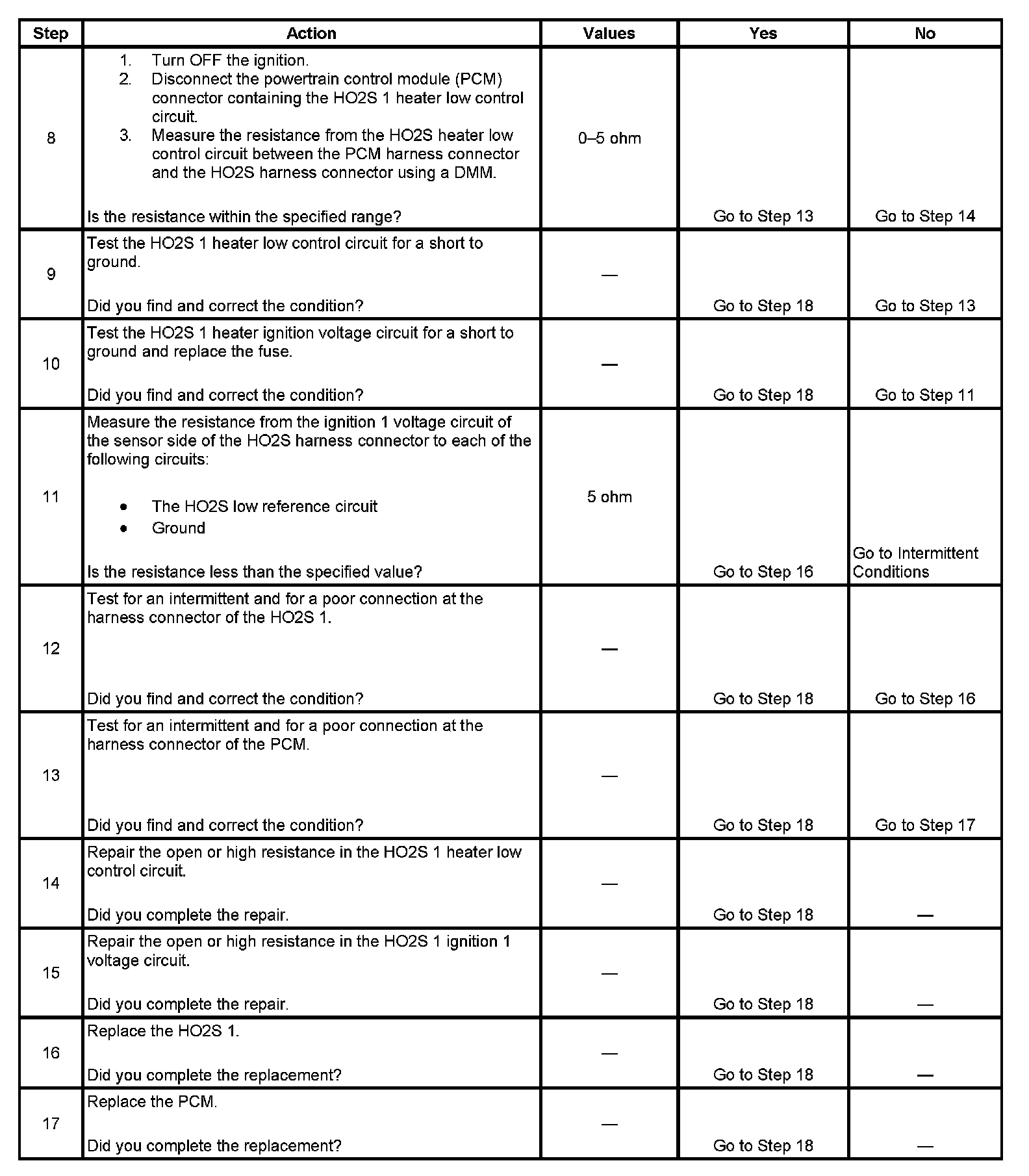 | Step | Action | Values | Yes | No |
|---|---|---|---|---|
| 8 | 1. Turn OFF the ignition. 2. Disconnect the powertrain control module (PCM) connector containing the HO2S 1 heater low control circuit. 3. Measure the resistance from the HO2S heater low control circuit between the PCM harness connector and the HO2S harness connector using a DMM. Is the resistance within the specified range? | 0–5 ohm | Go to Step 13 | Go to Step 14 |
| 9 | Test the HO2S 1 heater low control circuit for a short to ground. Did you find and correct the condition? | — | Go to Step 18 | Go to Step 13 |
| 10 | Test the HO2S 1 heater ignition voltage circuit for a short to ground and replace the fuse. Did you find and correct the condition? | — | Go to Step 18 | Go to Step 11 |
| 11 | Measure the resistance from the ignition 1 voltage circuit of the sensor side of the HO2S harness connector to each of the following circuits: • The HO2S low reference circuit • Ground Is the resistance less than the specified value? | 5 ohm | Go to Step 16 | Go to Intermittent Conditions |
| 12 | Test for an intermittent and for a poor connection at the harness connector of the HO2S 1. Did you find and correct the condition? | — | Go to Step 18 | Go to Step 16 |
| 13 | Test for an intermittent and for a poor connection at the harness connector of the PCM. Did you find and correct the condition? | — | Go to Step 18 | Go to Step 17 |
| 14 | Repair the open or high resistance in the HO2S 1 heater low control circuit. Did you complete the repair. | — | Go to Step 18 | — |
| 15 | Repair the open or high resistance in the HO2S 1 ignition 1 voltage circuit. Did you complete the repair. | — | Go to Step 18 | — |
| 16 | Replace the HO2S 1. Did you complete the replacement? | — | Go to Step 18 | — |
| 17 | Replace the PCM. Did you complete the replacement? | — | Go to Step 18 | — |